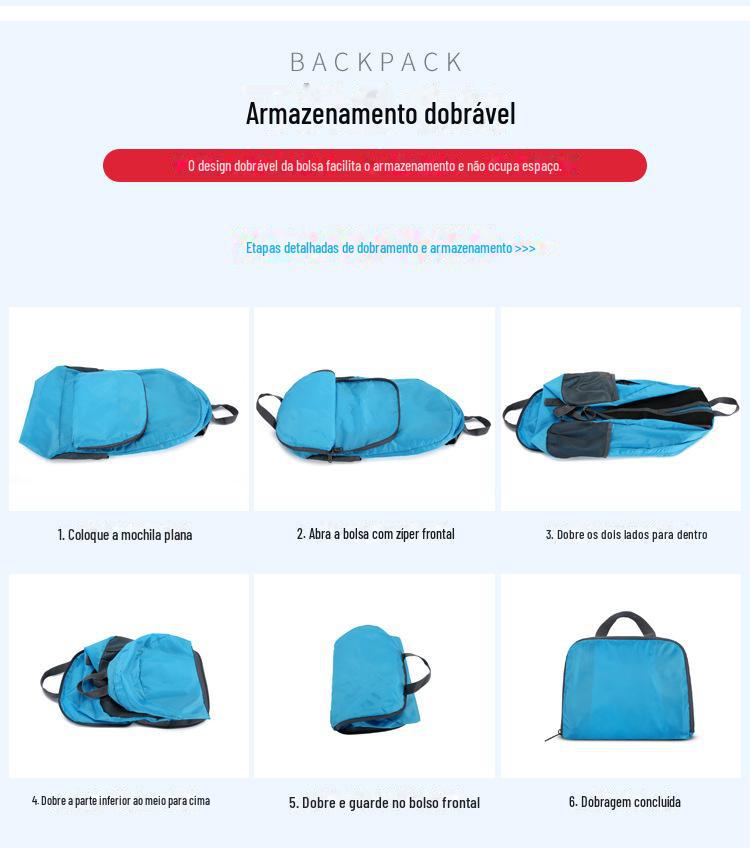 BACKPACK

Armazenamento dobrável

O design dobrável da bolsa facilita o armazenamento e não ocupa espaço.

Etapas detalhadas de dobramento e armazenamento >>>

1. Coloque a mochila plana

2. Abra a bolsa com zíper frontal

3. Dobre os dois lados para dentro

4. Dobre a parte inferior ao meio para cima

5. Dobre e guarde no bolso frontal

6. Dobragem concluída